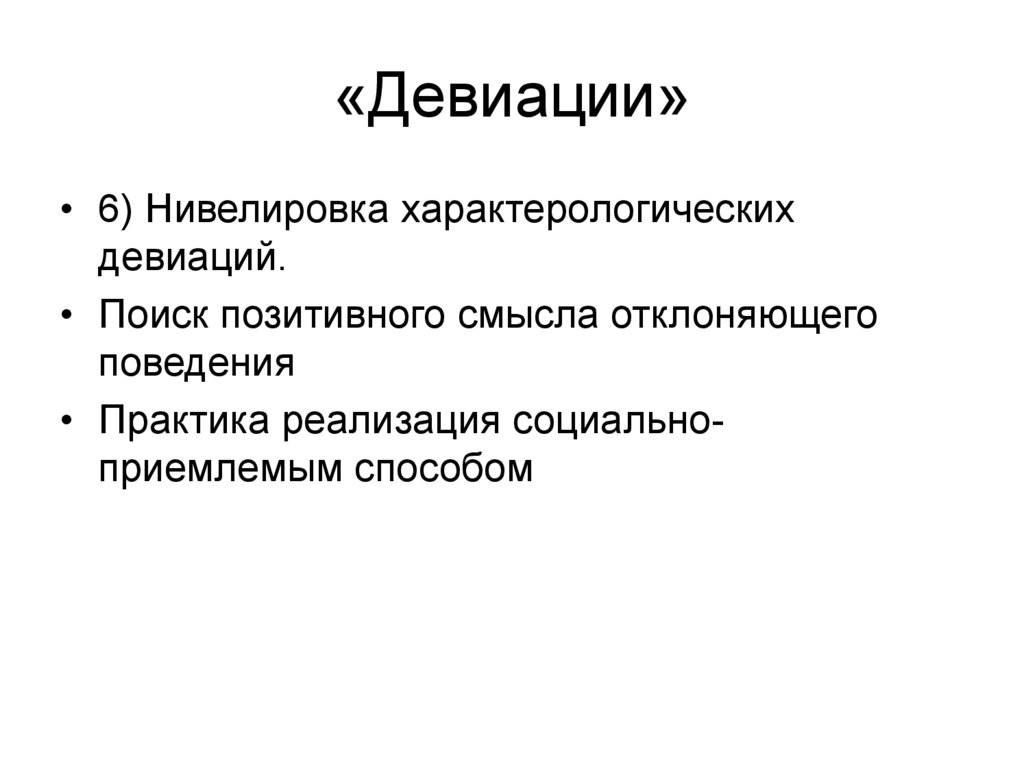 «Девиации»

• 6) Нивелировка характерологических девиаций.
• Поиск позитивного смысла отклоняющего поведения
• Практика реализация социально-приемлемым способом